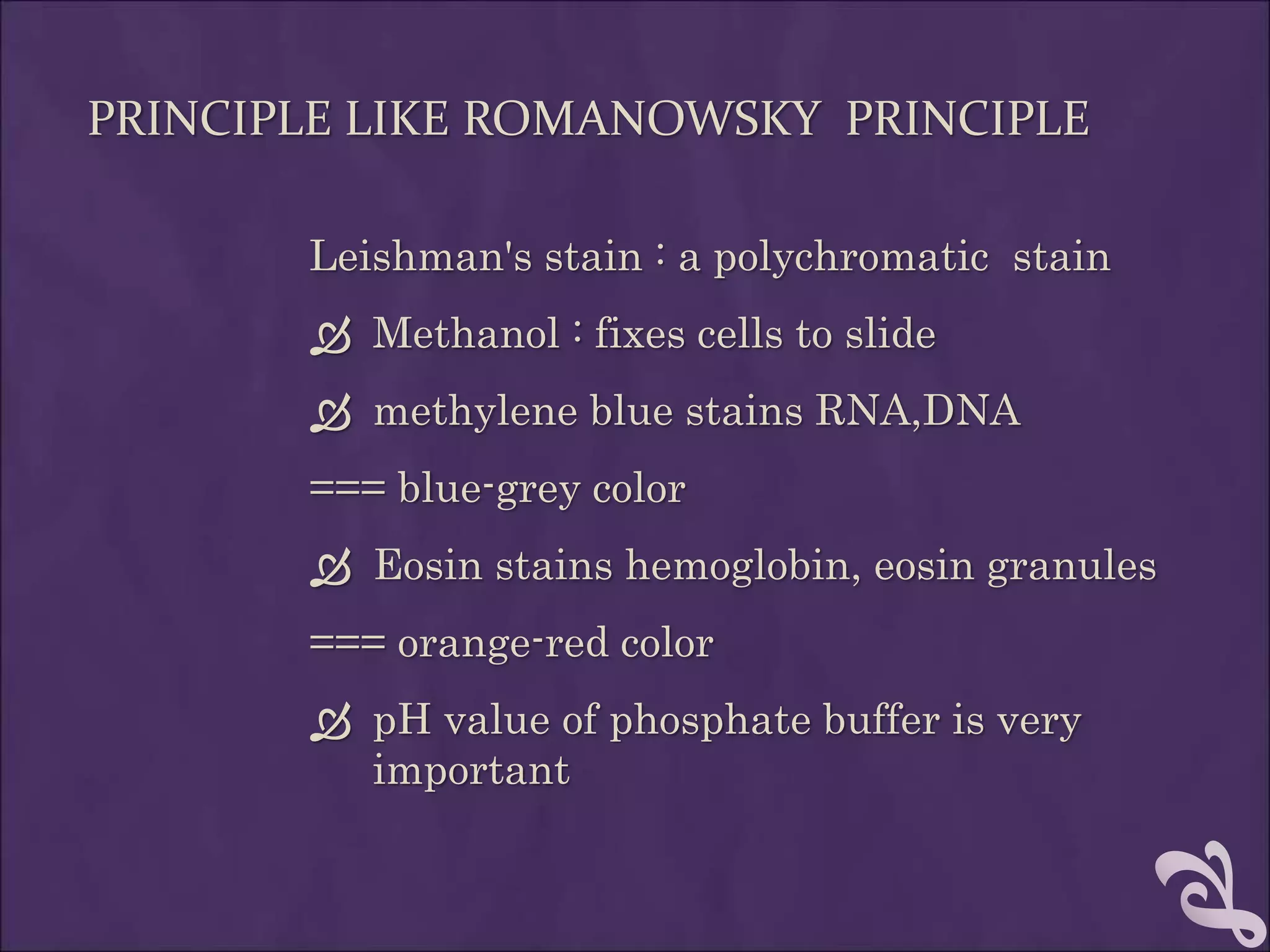 PRINCIPLE LIKE ROMANOWSKY PRINCIPLE

Leishman's stain : a polychromatic stain

Methanol : fixes cells to slide

methylene blue stains RNA,DNA

=== blue-grey color

Eosin stains hemoglobin, eosin granules

=== orange-red color

pH value of phosphate buffer is very important